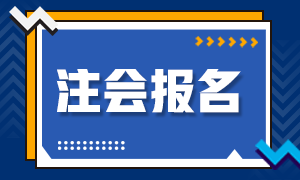 注会报名